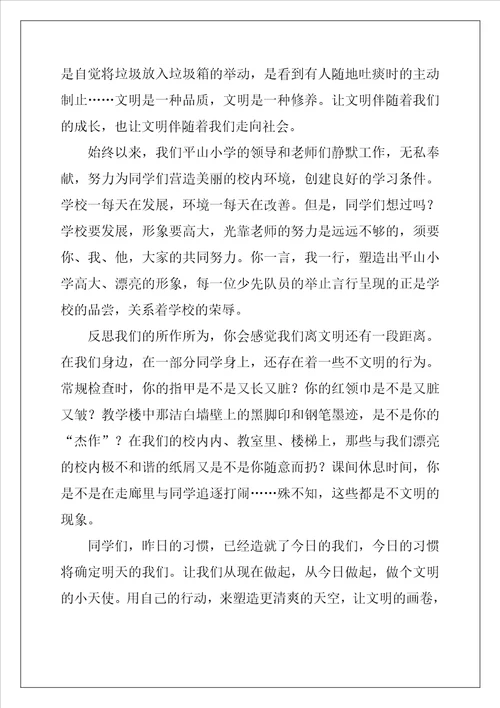 是自觉将垃圾放入垃圾箱的举动，是看到有人随地吐痰时的主动制止……文明是一种品质，文明是一种修养。让文明伴随着我们的成长，也让文明伴随着我们走向社会。

始终以来，我们平山小学的领导和老师们静默工作，无私奉献，努力为同学们营造美丽的校内环境，创建良好的学习条件。学校一每天在发展，环境一每天在改善。但是，同学们想过吗？学校要发展，形象要高大，光靠老师的努力是远远不够的，须要你、我、他，大家的共同努力。你一言，我一行，塑造出平山小学高大、漂亮的形象，每一位少先队员的举止言行呈现的正是学校的品尝，关系着学校的荣辱。

反思我们的所作所为，你会感觉我们离文明还有一段距离。在我们身边，在一部分同学身上，还存在着一些不文明的行为。常规检查时，你的指甲是不是又长又脏？你的红领巾是不是又脏又皱？教学楼中那洁白墙壁上的黑脚印和钢笔墨迹，是不是你的“杰作”？在我们的校内内、教室里、楼梯上，那些与我们漂亮的校内极不和谐的纸屑又是不是你随意而扔？课间休息时间，你是不是在走廊里与同学追逐打闹……殊不知，这些都是不文明的现象。

同学们，昨日的习惯，已经造就了今日的我们，今日的习惯将确定明天的我们。让我们从现在做起，从今日做起，做个文明的小天使。用自己的行动，来塑造更清爽的天空，让文明的画卷，